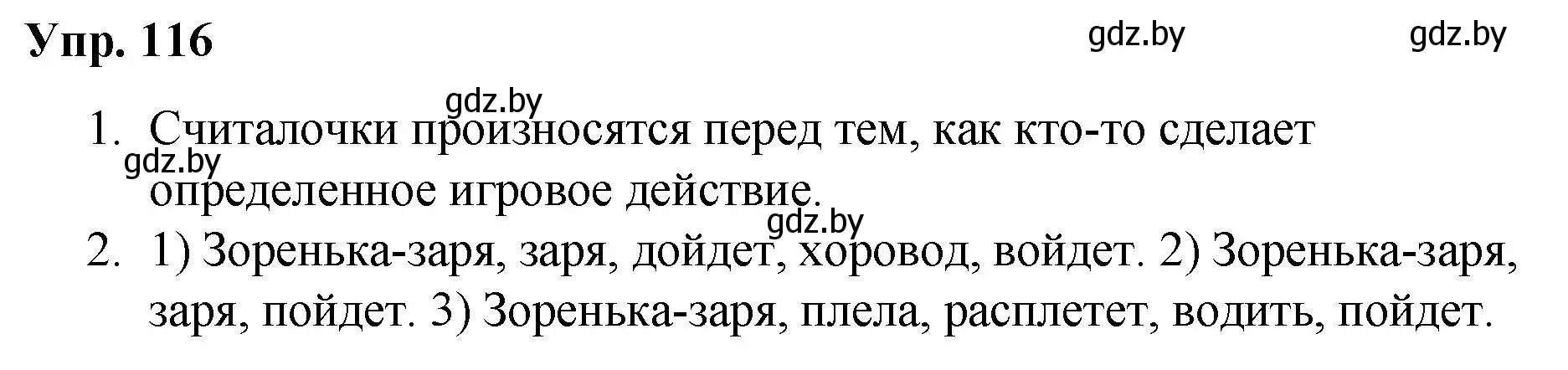 Упр. 116

gdz.by gdz.by

gdz.by

1. Считалочки произносятся перед тем, как кто-то сделает определенное игровое действие.

gdz.by

gdz.by

2. 1) Зоренька-заря, заря, дойдет, хоровод, войдет. 2) Зоренька-заря, заря, пойдет. 3) Зоренька-заря, плела, расплетет, водить, пойдет.